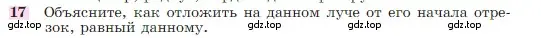 17 Объясните, как отложить на данном луче от его начала отрезок, равный данному.

gdz.top gdz.top gdz.top gdz.top